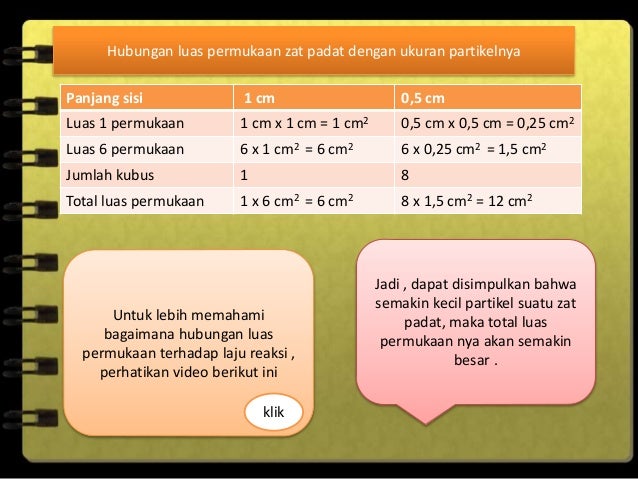 Hubungan luas permukaan zat padat dengan ukuran partikelnya

| Panjang sisi | 1 cm | 0,5 cm |
|---|---|---|
| Luas 1 permukaan | 1 cm x 1 cm = 1 $cm^2$ | 0,5 cm x 0,5 cm = 0,25 $cm^2$ |
| Luas 6 permukaan | 6 x 1 $cm^2$ = 6 $cm^2$ | 6 x 0,25 $cm^2$ = 1,5 $cm^2$ |
| Jumlah kubus | 1 | 8 |
| Total luas permukaan | 1 x 6 $cm^2$ = 6 $cm^2$ | 8 x 1,5 $cm^2$ = 12 $cm^2$ |

Untuk lebih memahami bagaimana hubungan luas permukaan terhadap laju reaksi , perhatikan video berikut ini

klik

Jadi , dapat disimpulkan bahwa semakin kecil partikel suatu zat padat, maka total luas permukaan nya akan semakin besar .